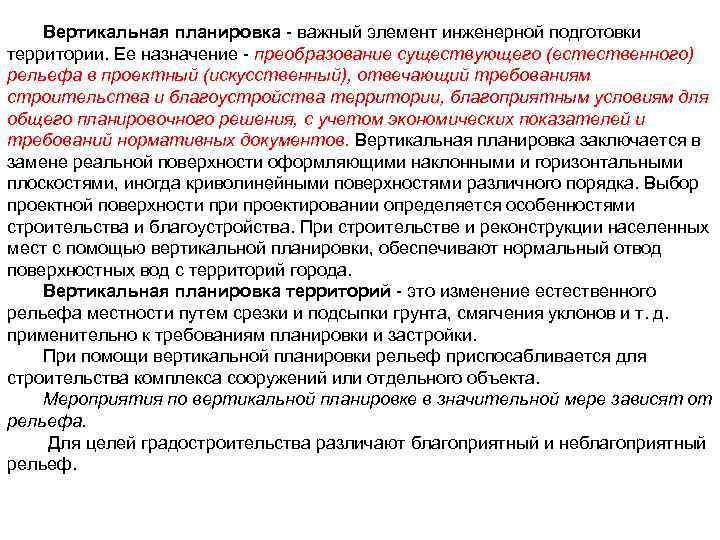 Вертикальная планировка - важный элемент инженерной подготовки территории. Ее назначение - преобразование существующего (естественного) рельефа в проектный (искусственный), отвечающий требованиям строительства и благоустройства территории, благоприятным условиям для общего планировочного решения, с учетом экономических показателей и требований нормативных документов. Вертикальная планировка заключается в замене реальной поверхности оформляющими наклонными и горизонтальными плоскостями, иногда криволинейными поверхностями различного порядка. Выбор проектной поверхности при проектировании определяется особенностями строительства и благоустройства. При строительстве и реконструкции населенных мест с помощью вертикальной планировки, обеспечивают нормальный отвод поверхностных вод с территорий города.

Вертикальная планировка территорий - это изменение естественного рельефа местности путем срезки и подсыпки грунта, смягчения уклонов и т. д. применительно к требованиям планировки и застройки.

При помощи вертикальной планировки рельеф приспосабливается для строительства комплекса сооружений или отдельного объекта.

Мероприятия по вертикальной планировке в значительной мере зависят от рельефа.

Для целей градостроительства различают благоприятный и неблагоприятный рельеф.